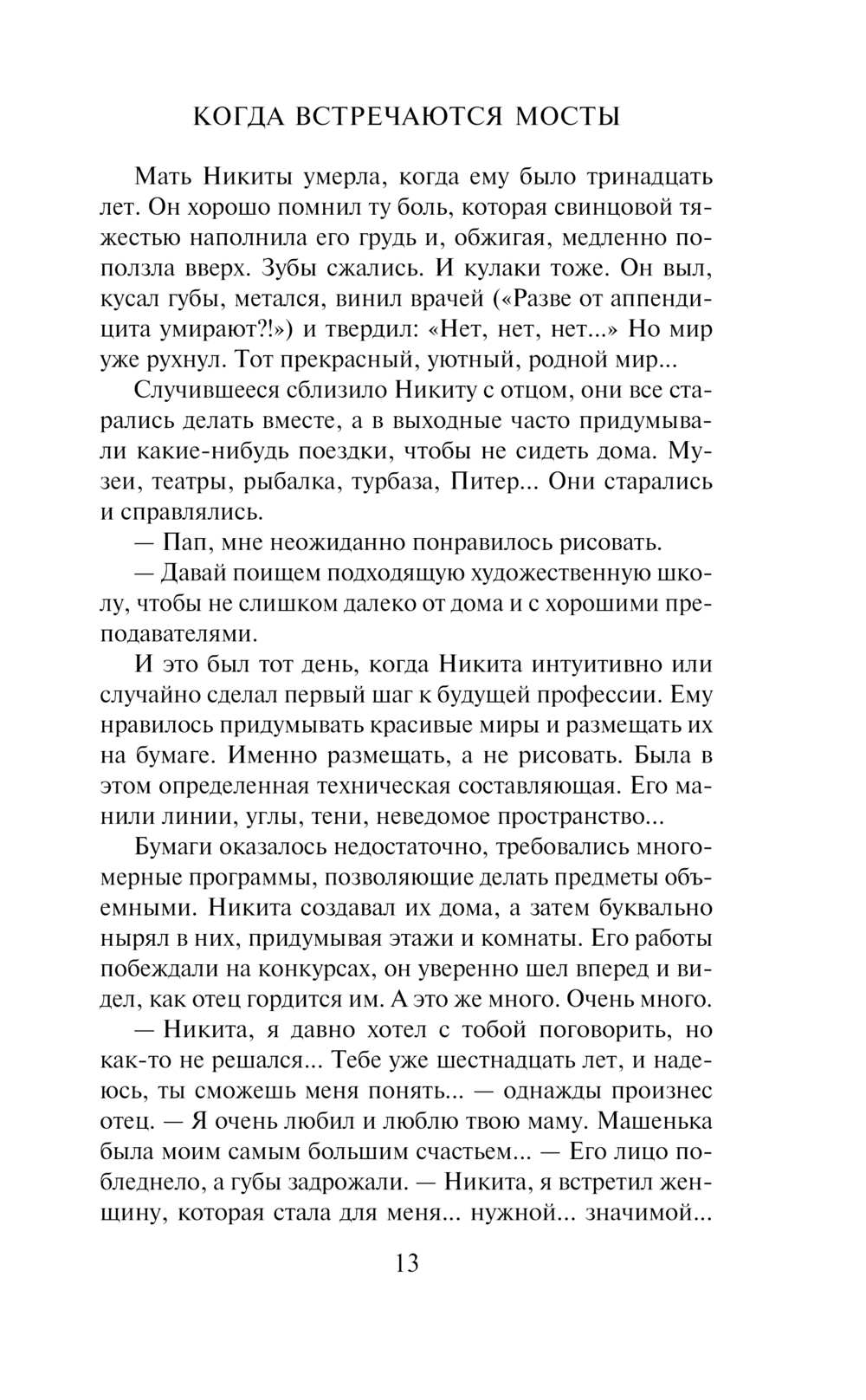 КОГДА ВСТРЕЧАЮТСЯ МОСТЫ

Мать Никиты умерла, когда ему было тринадцать лет. Он хорошо помнил ту боль, которая свинцовой тяжестью наполнила его грудь и, обжигая, медленно поползла вверх. Зубы сжались. И кулаки тоже. Он выл, кусал губы, метался, винил врачей («Разве от аппендицита умирают?!») и твердил: «Нет, нет, нет...» Но мир уже рухнул. Тот прекрасный, уютный, родной мир...

Случившееся сблизило Никиту с отцом, они все старались делать вместе, а в выходные часто придумывали какие-нибудь поездки, чтобы не сидеть дома. Музеи, театры, рыбалка, турбаза, Питер... Они старались и справлялись.

— Пап, мне неожиданно понравилось рисовать.

— Давай поищем подходящую художественную школу, чтобы не слишком далеко от дома и с хорошими преподавателями.

И это был тот день, когда Никита интуитивно или случайно сделал первый шаг к будущей профессии. Ему нравилось придумывать красивые миры и размещать их на бумаге. Именно размещать, а не рисовать. Была в этом определенная техническая составляющая. Его манили линии, углы, тени, неведомое пространство...

Бумаги оказалось недостаточно, требовались многомерные программы, позволяющие делать предметы объемными. Никита создавал их дома, а затем буквально нырял в них, придумывая этажи и комнаты. Его работы побеждали на конкурсах, он уверенно шел вперед и видел, как отец гордится им. А это же много. Очень много.

— Никита, я давно хотел с тобой поговорить, но как-то не решался... Тебе уже шестнадцать лет, и надеюсь, ты сможешь меня понять... — однажды произнес отец. — Я очень любил и люблю твою маму. Машенька была моим самым большим счастьем... — Его лицо побледнело, а губы задрожали. — Никита, я встретил женщину, которая стала для меня... нужной... значимой...

13